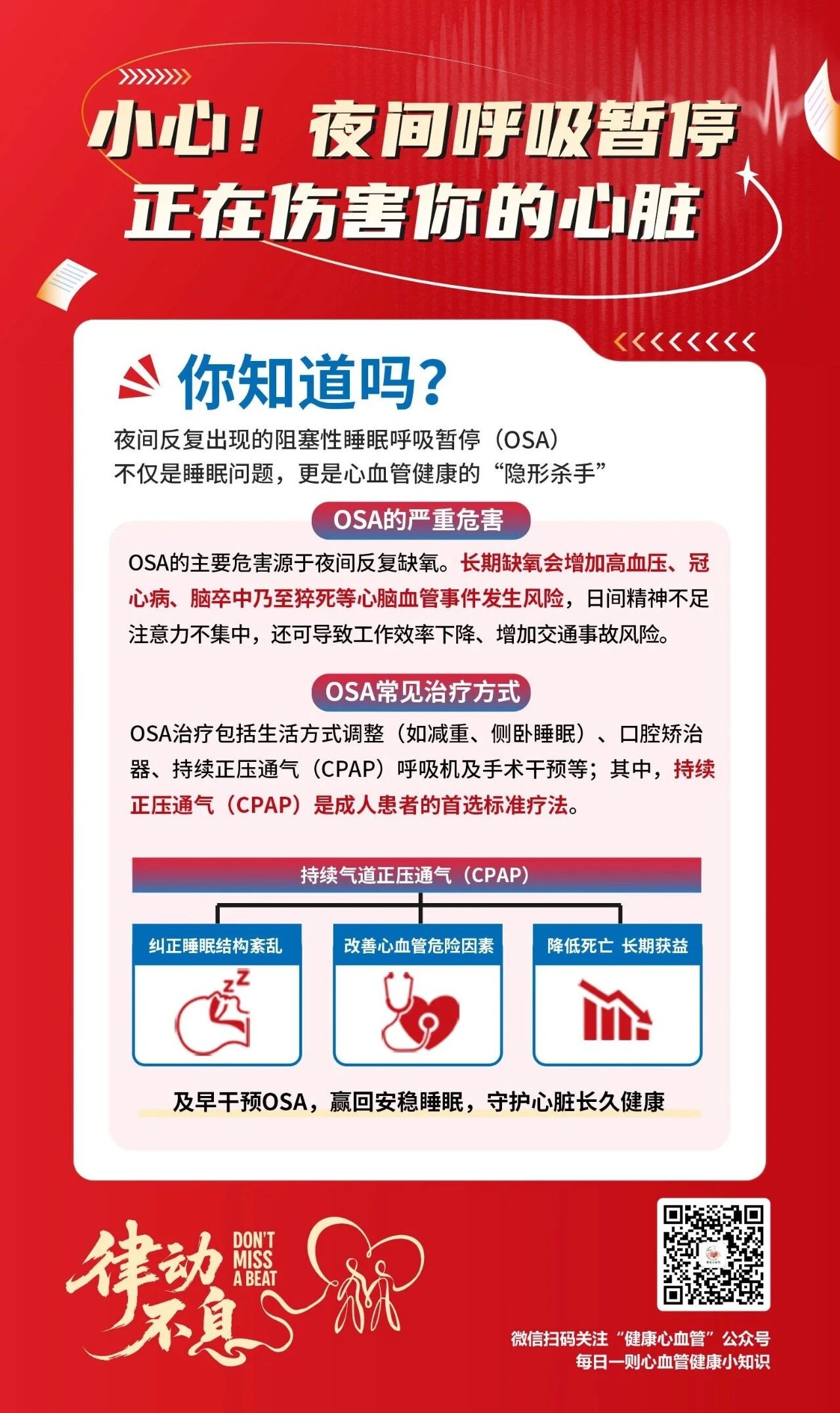 小心！夜间呼吸暂停
正在伤害你的心脏

你知道吗？

夜间反复出现的阻塞性睡眠呼吸暂停（OSA）
不仅是睡眠问题，更是心血管健康的“隐形杀手”

OSA的严重危害

OSA的主要危害源于夜间反复缺氧。长期缺氧会增加高血压、冠心病、脑卒中乃至猝死等心脑血管事件发生风险，日间精神不足注意力不集中，还可导致工作效率下降、增加交通事故风险。

OSA常见治疗方式

OSA治疗包括生活方式调整（如减重、侧卧睡眠）、口腔矫治器、持续正压通气（CPAP）呼吸机及手术干预等；其中，持续正压通气（CPAP）是成人患者的首选标准疗法。

持续气道正压通气（CPAP）

纠正睡眠结构紊乱

改善心血管危险因素

降低死亡 长期获益

及早干预OSA，赢回安稳睡眠，守护心脏长久健康

律动不息
DON'T MISS A BEAT

微信扫码关注“健康心血管”公众号
每日一则心血管健康小知识